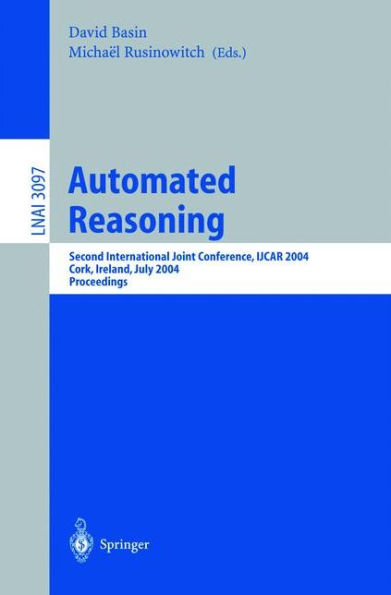 David Basin
Michaël Rusinowitch (Eds.)

LNAI 3097

Automated Reasoning

Second International Joint Conference, IJCAR 2004
Cork, Ireland, July 2004
Proceedings

Springer